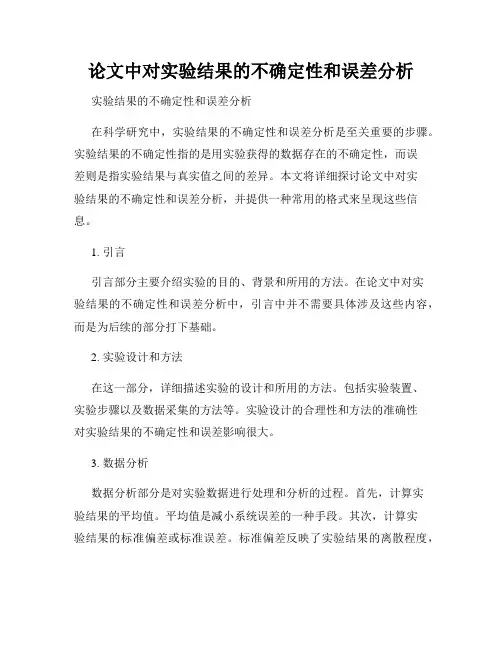 论文中对实验结果的不确定性和误差分析

实验结果的不确定性和误差分析

在科学研究中，实验结果的不确定性和误差分析是至关重要的步骤。实验结果的不确定性指的是用实验获得的数据存在的不确定性，而误差则是指实验结果与真实值之间的差异。本文将详细探讨论文中对实验结果的不确定性和误差分析，并提供一种常用的格式来呈现这些信息。

1. 引言

引言部分主要介绍实验的目的、背景和所用的方法。在论文中对实验结果的不确定性和误差分析中，引言中并不需要具体涉及这些内容，而是为后续的部分打下基础。

2. 实验设计和方法

在这一部分，详细描述实验的设计和所用的方法。包括实验装置、实验步骤以及数据采集的方法等。实验设计的合理性和方法的准确性对实验结果的不确定性和误差影响很大。

3. 数据分析

数据分析部分是对实验数据进行处理和分析的过程。首先，计算实验结果的平均值。平均值是减小系统误差的一种手段。其次，计算实验结果的标准偏差或标准误差。标准偏差反映了实验结果的离散程度，